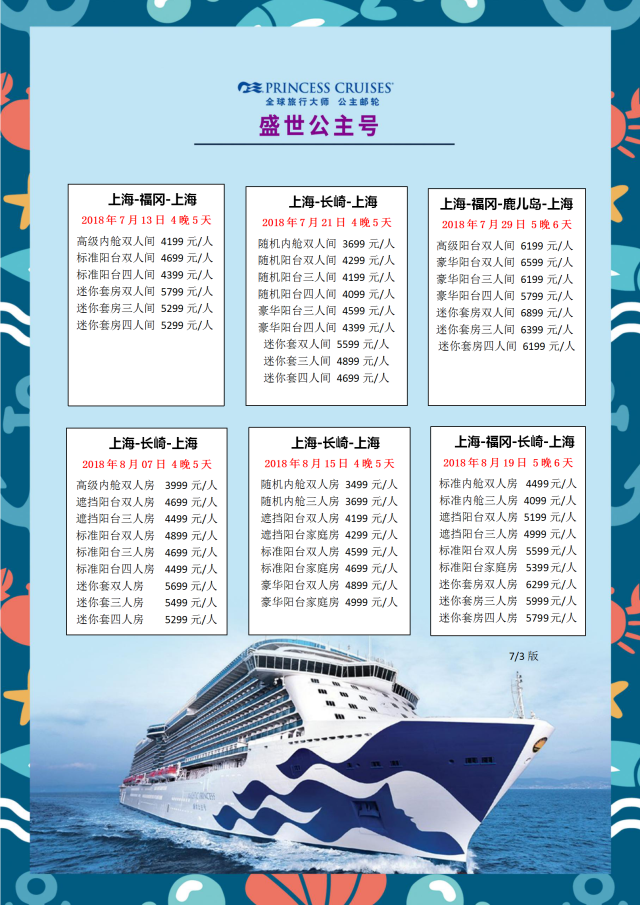 PRINCESS CRUISES®
全球旅行大师 公主邮轮

盛世公主号

上海-福冈-上海
2018年7月13日 4晚5天
高级内舱双人间 4199元/人
标准阳台双人间 4699元/人
标准阳台四人间 4399元/人
迷你套房双人间 5799元/人
迷你套房三人间 5299元/人
迷你套房四人间 5299元/人

上海-长崎-上海
2018年7月21日 4晚5天
随机内舱双人间 3699元/人
随机阳台双人间 4299元/人
随机阳台三人间 4199元/人
随机阳台四人间 4099元/人
豪华阳台三人间 4599元/人
豪华阳台四人间 4399元/人
迷你套双人间 5599元/人
迷你套三人间 4899元/人
迷你套四人间 4699元/人

上海-福冈-鹿儿岛-上海
2018年7月29日 5晚6天
高级阳台双人间 6199元/人
豪华阳台双人间 6599元/人
豪华阳台三人间 6199元/人
豪华阳台四人间 5799元/人
迷你套房双人间 6899元/人
迷你套房三人间 6399元/人
迷你套房四人间 6199元/人

上海-长崎-上海
2018年8月07日 4晚5天
高级内舱双人房 3999元/人
遮挡阳台双人房 4699元/人
遮挡阳台三人房 4499元/人
标准阳台双人房 4899元/人
标准阳台三人房 4699元/人
标准阳台四人房 4499元/人
迷你套双人房 5699元/人
迷你套三人房 5499元/人
迷你套四人房 5299元/人

上海-长崎-上海
2018年8月15日 4晚5天
随机内舱双人房 3499元/人
随机内舱三人房 3699元/人
遮挡阳台双人房 4199元/人
遮挡阳台家庭房 4299元/人
标准阳台双人房 4599元/人
标准阳台家庭房 4699元/人
豪华阳台双人房 4899元/人
豪华阳台家庭房 4999元/人

上海-福冈-长崎-上海
2018年8月19日 5晚6天
标准内舱双人房 4499元/人
标准内舱三人房 4099元/人
遮挡阳台双人房 5199元/人
遮挡阳台三人房 4999元/人
标准阳台双人房 5599元/人
标准阳台家庭房 5399元/人
迷你套房双人房 6299元/人
迷你套房三人房 5999元/人
迷你套房四人房 5799元/人

7/3版